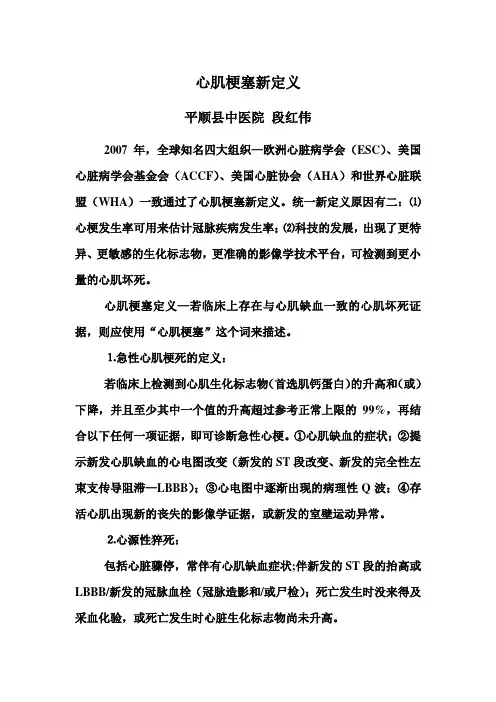 心肌梗塞新定义

平顺县中医院 段红伟

2007 年，全球知名四大组织—欧洲心脏病学会（ESC）、美国心脏病学会基金会（ACCF）、美国心脏协会（AHA）和世界心脏联盟（WHA）一致通过了心肌梗塞新定义。统一新定义原因有二：⑴心梗发生率可用来估计冠脉疾病发生率；⑵科技的发展，出现了更特异、更敏感的生化标志物，更准确的影像学技术平台，可检测到更小量的心肌坏死。

心肌梗塞定义—若临床上存在与心肌缺血一致的心肌坏死证据，则应使用“心肌梗塞”这个词来描述。

1.急性心肌梗死的定义：

若临床上检测到心肌生化标志物（首选肌钙蛋白）的升高和(或）下降，并且至少其中一个值的升高超过参考正常上限的 99%，再结合以下任何一项证据，即可诊断急性心梗。①心肌缺血的症状；②提示新发心肌缺血的心电图改变（新发的 ST 段改变、新发的完全性左束支传导阻滞—LBBB）；③心电图中逐渐出现的病理性 Q 波；④存活心肌出现新的丧失的影像学证据，或新发的室壁运动异常。

2.心源性猝死：

包括心脏骤停，常伴有心肌缺血症状;伴新发的 ST 段的抬高或 LBBB/新发的冠脉血栓（冠脉造影和/或尸检）；死亡发生时没来得及采血化验，或死亡发生时心脏生化标志物尚未升高。